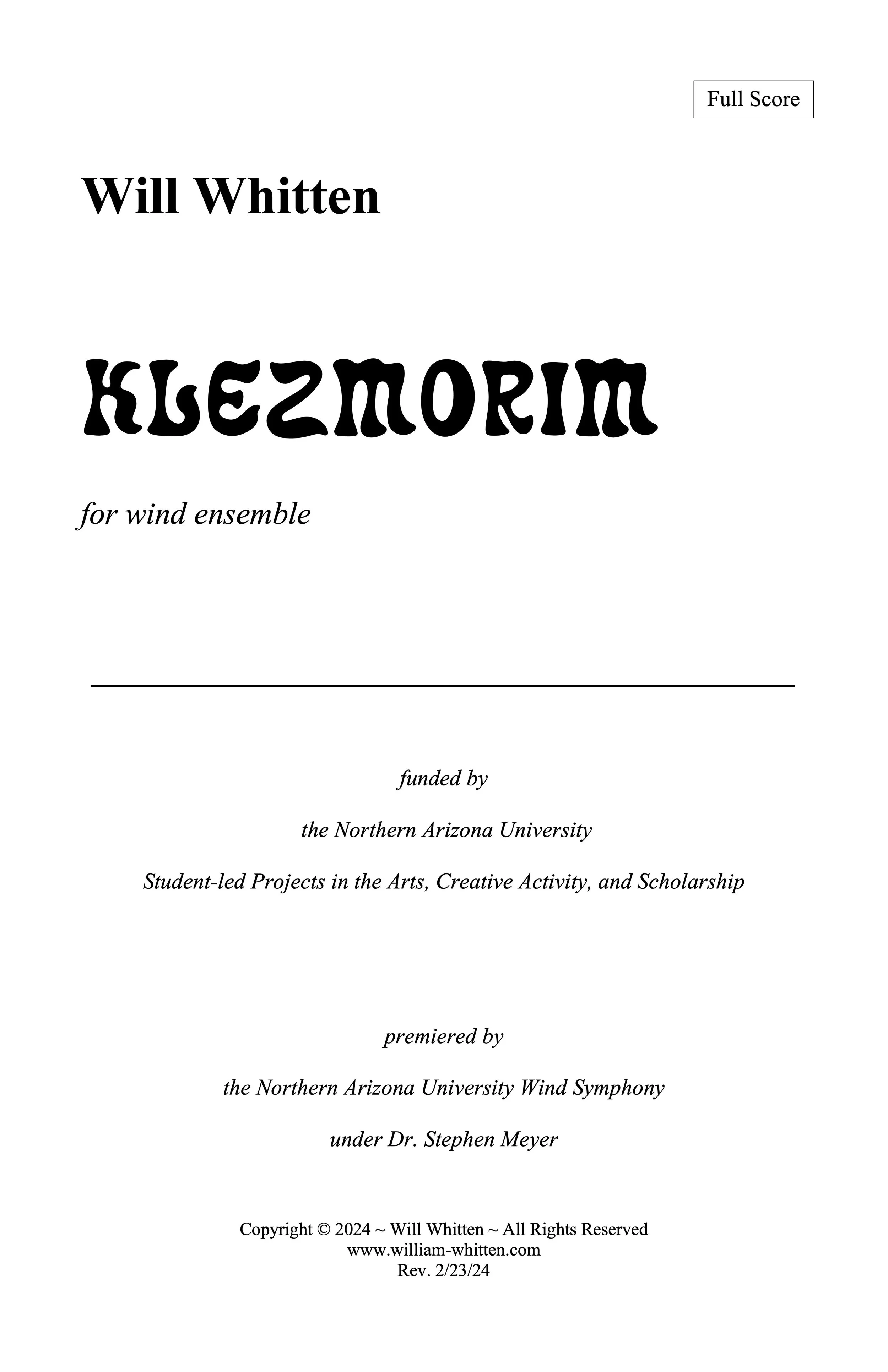 Full Score

Will Whitten

KLEZMORIM

for wind ensemble

funded by

the Northern Arizona University

Student-led Projects in the Arts, Creative Activity, and Scholarship

premiered by

the Northern Arizona University Wind Symphony

under Dr. Stephen Meyer

Copyright © 2024 ~ Will Whitten ~ All Rights Reserved
www.william-whitten.com
Rev. 2/23/24